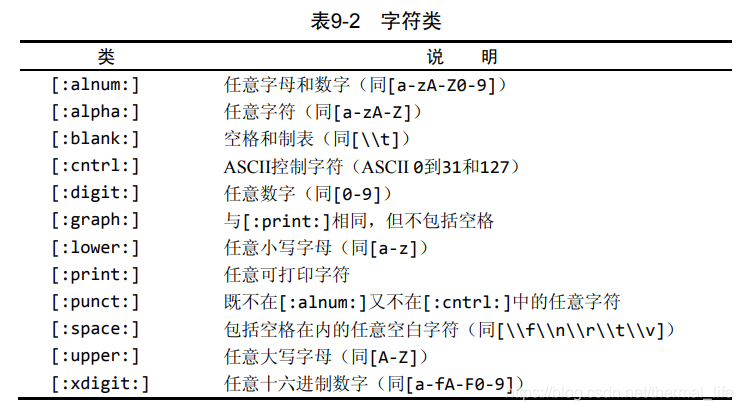 表9-2　字符类

| 类 | 说　明 |
|---|---|
| [:alnum:] | 任意字母和数字（同[a-zA-Z0-9]） |
| [:alpha:] | 任意字符（同[a-zA-Z]） |
| [:blank:] | 空格和制表（同[\\t]） |
| [:cntrl:] | ASCII控制字符（ASCII 0到31和127） |
| [:digit:] | 任意数字（同[0-9]） |
| [:graph:] | 与[:print:]相同，但不包括空格 |
| [:lower:] | 任意小写字母（同[a-z]） |
| [:print:] | 任意可打印字符 |
| [:punct:] | 既不在[:alnum:]又不在[:cntrl:]中的任意字符 |
| [:space:] | 包括空格在内的任意空白字符（同[\\f\\n\\r\\t\\v]） |
| [:upper:] | 任意大写字母（同[A-Z]） |
| [:xdigit:] | 任意十六进制数字（同[a-fA-F0-9]） |

https://blog.csdn.net/thermal_life